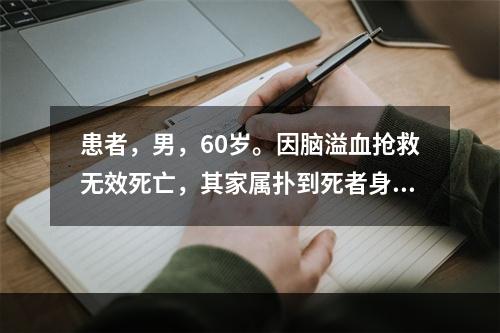 患者，男，60岁。因脑溢血抢救无效死亡，其家属扑到死者身...